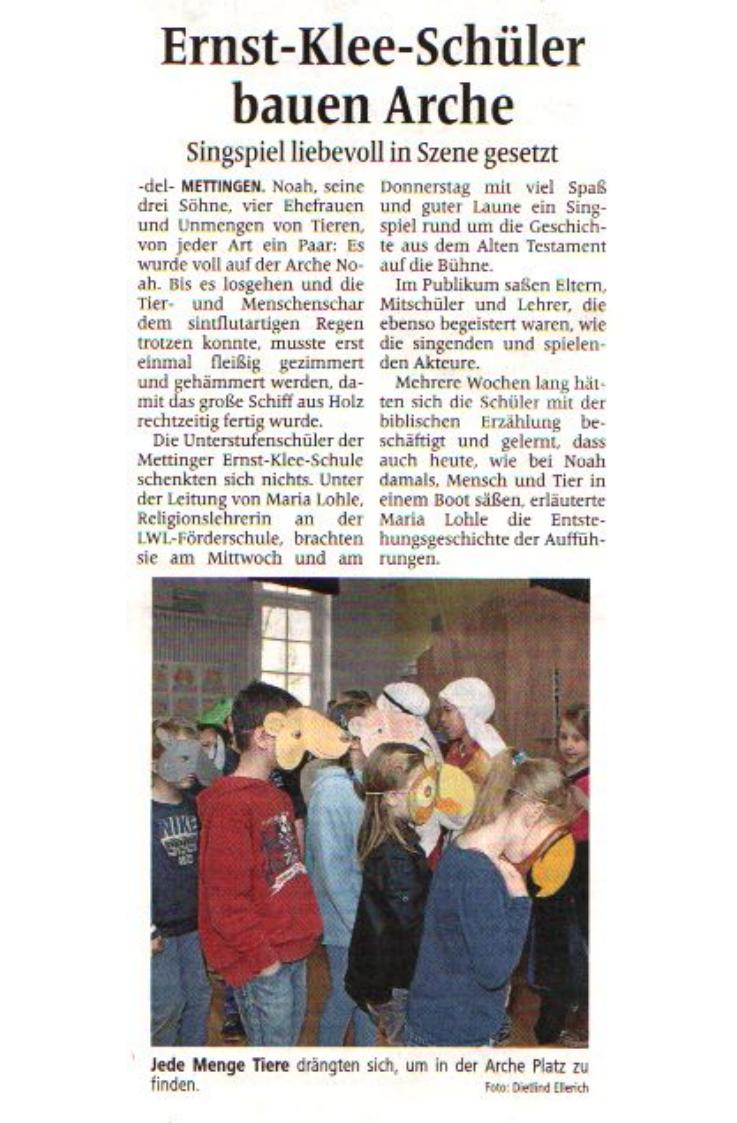 Ernst-Klee-Schüler bauen Arche

Singspiel liebevoll in Szene gesetzt

-del- METTINGEN. Noah, seine drei Söhne, vier Ehefrauen und Unmengen von Tieren, von jeder Art ein Paar: Es wurde voll auf der Arche Noah. Bis es losgehen und die Tier- und Menschenschar dem sintflutartigen Regen trotzen konnte, musste erst einmal fleißig gezimmert und gehämmert werden, damit das große Schiff aus Holz rechtzeitig fertig wurde.

Die Unterstufenschüler der Mettinger Ernst-Klee-Schule schenkten sich nichts. Unter der Leitung von Maria Lohle, Religionslehrerin an der LWL-Förderschule, brachten sie am Mittwoch und am Donnerstag mit viel Spaß und guter Laune ein Singspiel rund um die Geschichte aus dem Alten Testament auf die Bühne.

Im Publikum saßen Eltern, Mitschüler und Lehrer, die ebenso begeistert waren, wie die singenden und spielenden Akteure.

Mehrere Wochen lang hätten sich die Schüler mit der biblischen Erzählung beschäftigt und gelernt, dass auch heute, wie bei Noah damals, Mensch und Tier in einem Boot säßen, erläuterte Maria Lohle die Entstehungsgeschichte der Aufführungen.

NIKE

Jede Menge Tiere drängten sich, um in der Arche Platz zu finden.
Foto: Dietlind Ellerich